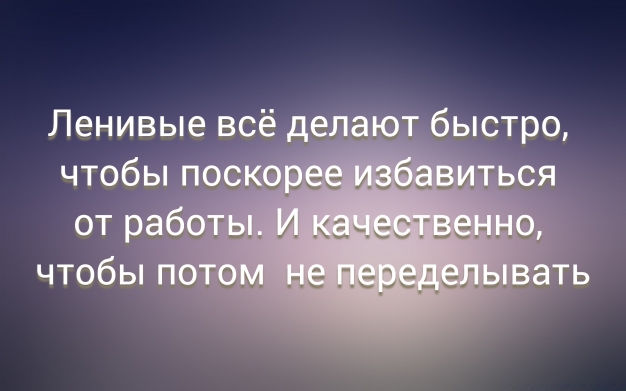 Ленивые всё делают быстро, чтобы поскорее избавиться от работы. И качественно, чтобы потом  не переделывать